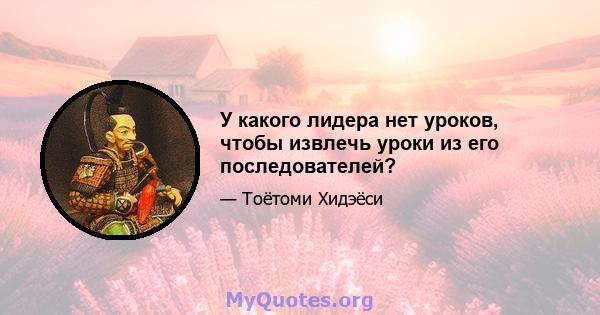 У какого лидера нет уроков, чтобы извлечь уроки из его последователей?

— Тоётоми Хидэёси

MyQuotes.org